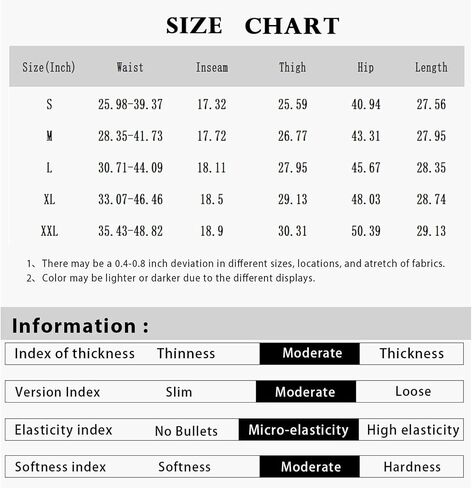 SIZE CHART

| Size(Inch) | Waist | Inseam | Thigh | Hip | Length |
|---|---|---|---|---|---|
| S | 25.98-39.37 | 17.32 | 25.59 | 40.94 | 27.56 |
| M | 28.35-41.73 | 17.72 | 26.77 | 43.31 | 27.95 |
| L | 30.71-44.09 | 18.11 | 27.95 | 45.67 | 28.35 |
| XL | 33.07-46.46 | 18.5 | 29.13 | 48.03 | 28.74 |
| XXL | 35.43-48.82 | 18.9 | 30.31 | 50.39 | 29.13 |

1、There may be a 0.4-0.8 inch deviation in different sizes, locations, and atretch of fabrics.
2、Color may be lighter or darker due to the different displays.

Information :

| Index of thickness | Thinness | Moderate | Thickness |
|---|---|---|---|
| Version Index | Slim | Moderate | Loose |
| Elasticity index | No Bullets | Micro-elasticity | High elasticity |
| Softness index | Softness | Moderate | Hardness |